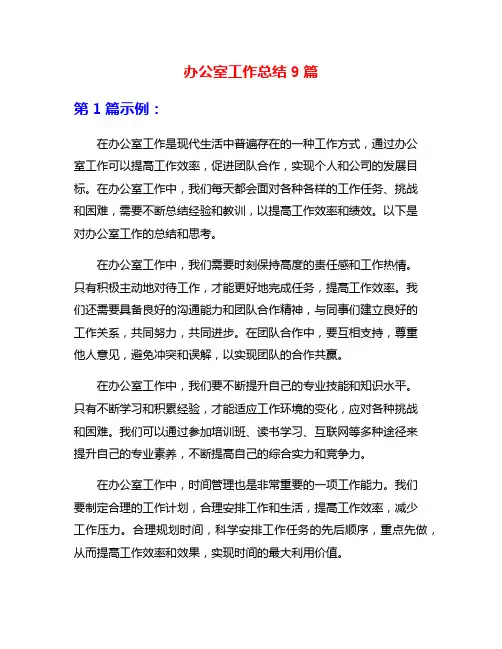 办公室工作总结 9 篇

第 1 篇示例：

在办公室工作是现代生活中普遍存在的一种工作方式，通过办公室工作可以提高工作效率，促进团队合作，实现个人和公司的发展目标。在办公室工作中，我们每天都会面对各种各样的工作任务、挑战和困难，需要不断总结经验和教训，以提高工作效率和绩效。以下是对办公室工作的总结和思考。

在办公室工作中，我们需要时刻保持高度的责任感和工作热情。只有积极主动地对待工作，才能更好地完成任务，提高工作效率。我们还需要具备良好的沟通能力和团队合作精神，与同事们建立良好的工作关系，共同努力，共同进步。在团队合作中，要互相支持，尊重他人意见，避免冲突和误解，以实现团队的合作共赢。

在办公室工作中，我们要不断提升自己的专业技能和知识水平。只有不断学习和积累经验，才能适应工作环境的变化，应对各种挑战和困难。我们可以通过参加培训班、读书学习、互联网等多种途径来提升自己的专业素养，不断提高自己的综合实力和竞争力。

在办公室工作中，时间管理也是非常重要的一项工作能力。我们要制定合理的工作计划，合理安排工作和生活，提高工作效率，减少工作压力。合理规划时间，科学安排工作任务的先后顺序，重点先做，从而提高工作效率和效果，实现时间的最大利用价值。